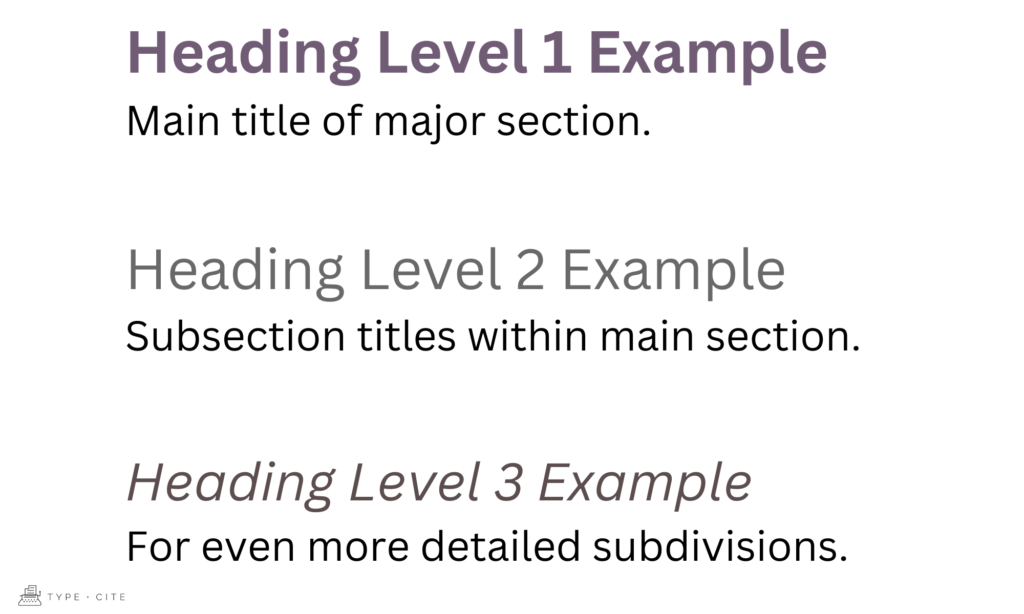 Heading Level 1 Example
Main title of major section.

Heading Level 2 Example
Subsection titles within main section.

Heading Level 3 Example
For even more detailed subdivisions.

TYPE • CITE